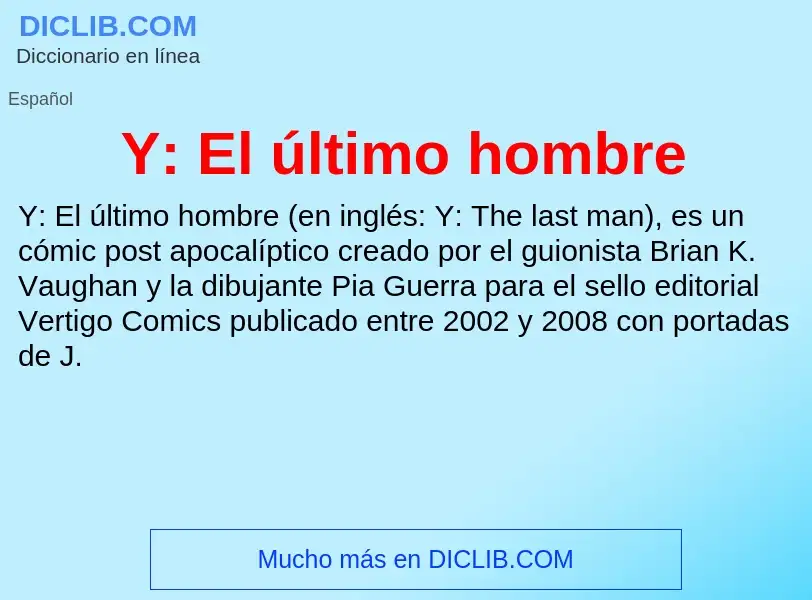 DICLIB.COM
Diccionario en línea

Español

Y: El último hombre

Y: El último hombre (en inglés: Y: The last man), es un cómic post apocalíptico creado por el guionista Brian K. Vaughan y la dibujante Pia Guerra para el sello editorial Vertigo Comics publicado entre 2002 y 2008 con portadas de J.

Mucho más en DICLIB.COM